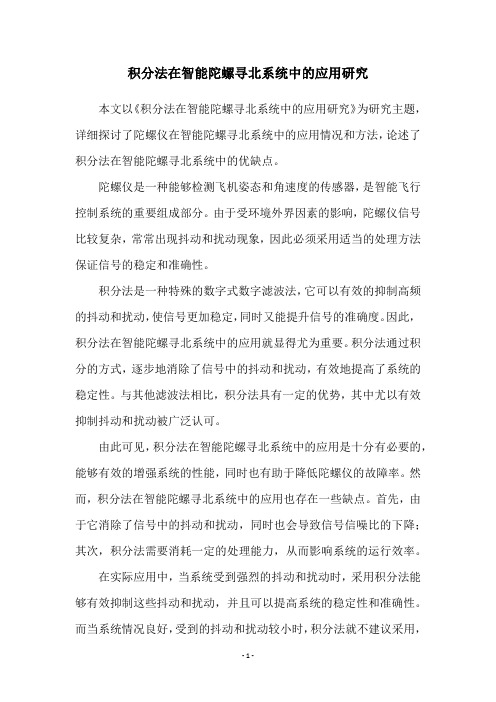 积分法在智能陀螺寻北系统中的应用研究

本文以《积分法在智能陀螺寻北系统中的应用研究》为研究主题，详细探讨了陀螺仪在智能陀螺寻北系统中的应用情况和方法，论述了积分法在智能陀螺寻北系统中的优缺点。

陀螺仪是一种能够检测飞机姿态和角速度的传感器，是智能飞行控制系统的重要组成部分。由于受环境外界因素的影响，陀螺仪信号比较复杂，常常出现抖动和扰动现象，因此必须采用适当的处理方法保证信号的稳定和准确性。

积分法是一种特殊的数字式数字滤波法，它可以有效的抑制高频的抖动和扰动，使信号更加稳定，同时又能提升信号的准确度。因此，积分法在智能陀螺寻北系统中的应用就显得尤为重要。积分法通过积分的方式，逐步地消除了信号中的抖动和扰动，有效地提高了系统的稳定性。与其他滤波法相比，积分法具有一定的优势，其中尤以有效抑制抖动和扰动被广泛认可。

由此可见，积分法在智能陀螺寻北系统中的应用是十分有必要的，能够有效的增强系统的性能，同时也有助于降低陀螺仪的故障率。然而，积分法在智能陀螺寻北系统中的应用也存在一些缺点。首先，由于它消除了信号中的抖动和扰动，同时也会导致信号信噪比的下降；其次，积分法需要消耗一定的处理能力，从而影响系统的运行效率。

在实际应用中，当系统受到强烈的抖动和扰动时，采用积分法能够有效抑制这些抖动和扰动，并且可以提高系统的稳定性和准确性。而当系统情况良好，受到的抖动和扰动较小时，积分法就不建议采用，

- 1 -